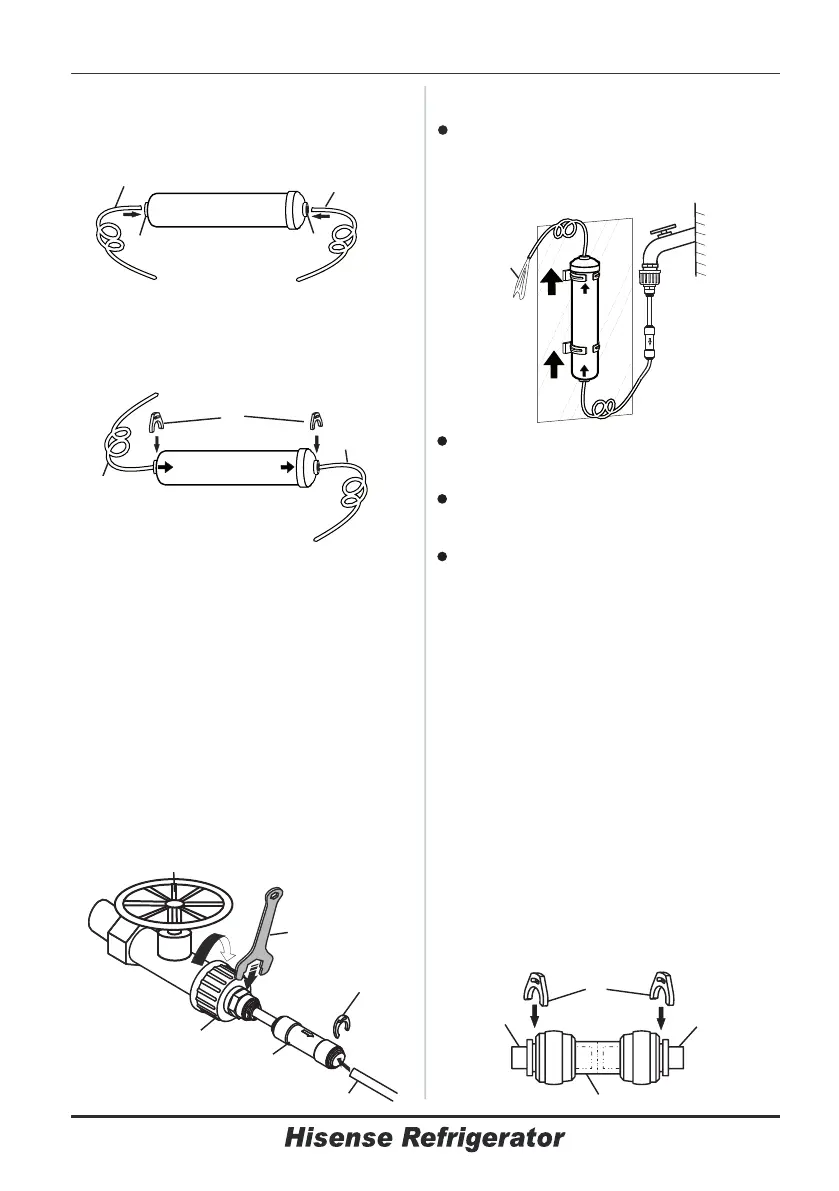 Hisense Refrigerator